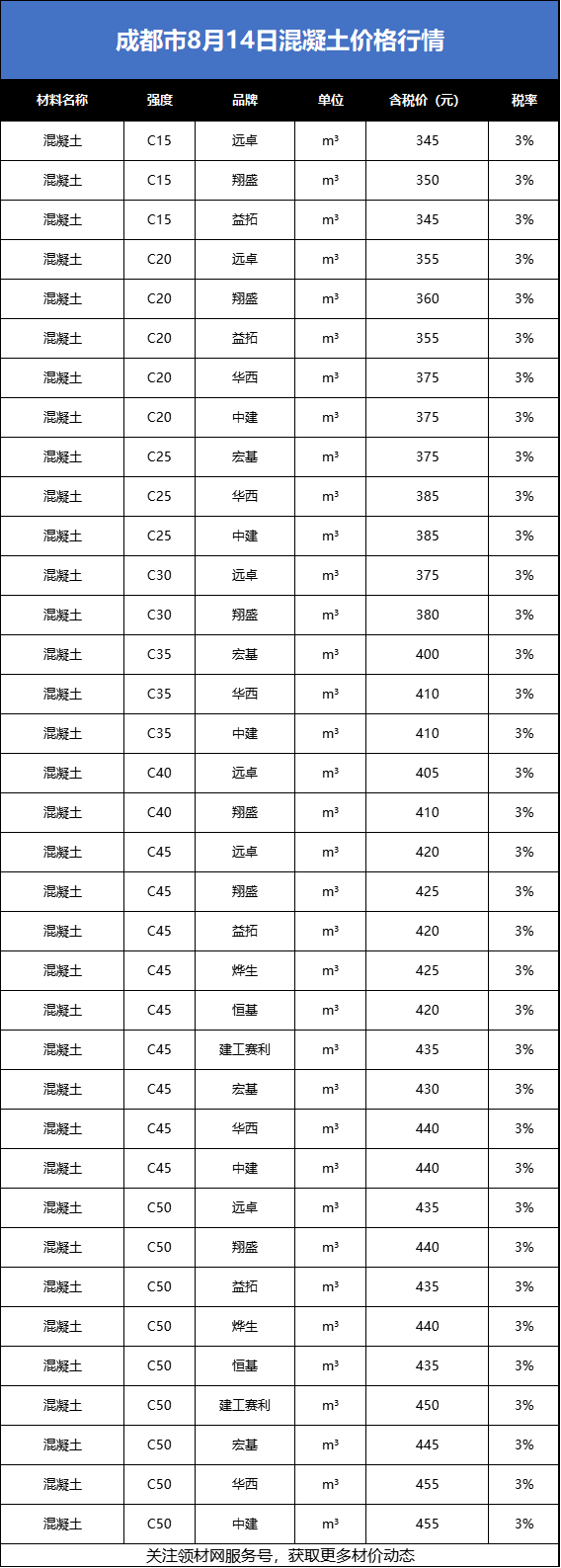 成都市8月14日混凝土价格行情

| 材料名称 | 强度 | 品牌 | 单位 | 含税价（元） | 税率 |
|---|---|---|---|---|---|
| 混凝土 | C15 | 远卓 | m³ | 345 | 3% |
| 混凝土 | C15 | 翔盛 | m³ | 350 | 3% |
| 混凝土 | C15 | 益拓 | m³ | 345 | 3% |
| 混凝土 | C20 | 远卓 | m³ | 355 | 3% |
| 混凝土 | C20 | 翔盛 | m³ | 360 | 3% |
| 混凝土 | C20 | 益拓 | m³ | 355 | 3% |
| 混凝土 | C20 | 华西 | m³ | 375 | 3% |
| 混凝土 | C20 | 中建 | m³ | 375 | 3% |
| 混凝土 | C25 | 宏基 | m³ | 375 | 3% |
| 混凝土 | C25 | 华西 | m³ | 385 | 3% |
| 混凝土 | C25 | 中建 | m³ | 385 | 3% |
| 混凝土 | C30 | 远卓 | m³ | 375 | 3% |
| 混凝土 | C30 | 翔盛 | m³ | 380 | 3% |
| 混凝土 | C35 | 宏基 | m³ | 400 | 3% |
| 混凝土 | C35 | 华西 | m³ | 410 | 3% |
| 混凝土 | C35 | 中建 | m³ | 410 | 3% |
| 混凝土 | C40 | 远卓 | m³ | 405 | 3% |
| 混凝土 | C40 | 翔盛 | m³ | 410 | 3% |
| 混凝土 | C45 | 远卓 | m³ | 420 | 3% |
| 混凝土 | C45 | 翔盛 | m³ | 425 | 3% |
| 混凝土 | C45 | 益拓 | m³ | 420 | 3% |
| 混凝土 | C45 | 烨生 | m³ | 425 | 3% |
| 混凝土 | C45 | 恒基 | m³ | 420 | 3% |
| 混凝土 | C45 | 建工赛利 | m³ | 435 | 3% |
| 混凝土 | C45 | 宏基 | m³ | 430 | 3% |
| 混凝土 | C45 | 华西 | m³ | 440 | 3% |
| 混凝土 | C45 | 中建 | m³ | 440 | 3% |
| 混凝土 | C50 | 远卓 | m³ | 435 | 3% |
| 混凝土 | C50 | 翔盛 | m³ | 440 | 3% |
| 混凝土 | C50 | 益拓 | m³ | 435 | 3% |
| 混凝土 | C50 | 烨生 | m³ | 440 | 3% |
| 混凝土 | C50 | 恒基 | m³ | 435 | 3% |
| 混凝土 | C50 | 建工赛利 | m³ | 450 | 3% |
| 混凝土 | C50 | 宏基 | m³ | 445 | 3% |
| 混凝土 | C50 | 华西 | m³ | 455 | 3% |
| 混凝土 | C50 | 中建 | m³ | 455 | 3% |

关注领材网服务号，获取更多材价动态